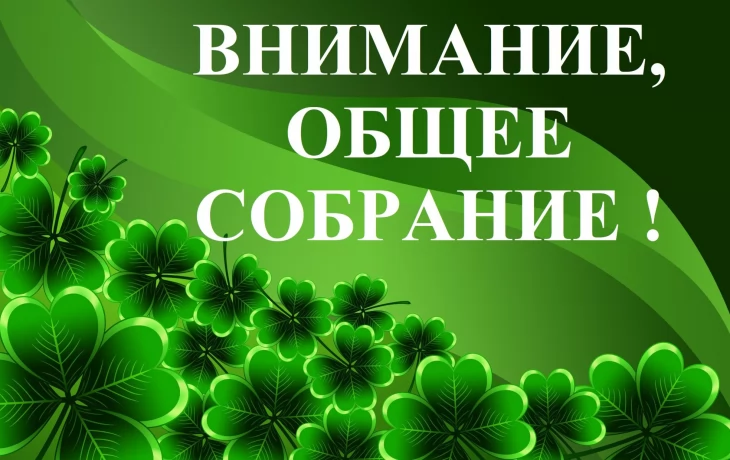 ВНИМАНИЕ,
ОБЩЕЕ
СОБРАНИЕ !